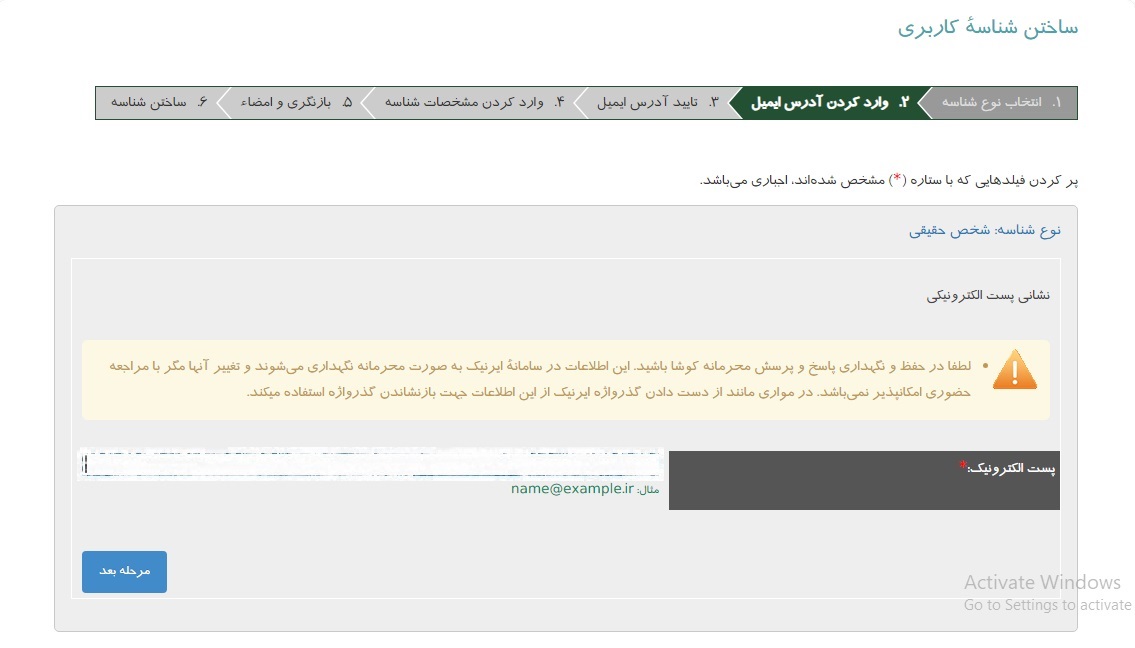 ساختن شناسهٔ کاربری

۱. انتخاب نوع شناسه
۲. وارد کردن آدرس ایمیل
۳. تایید آدرس ایمیل
۴. وارد کردن مشخصات شناسه
۵. بازنگری و امضاء
۶. ساختن شناسه

پر کردن فیلدهایی که با ستاره (*) مشخص شده‌اند، اجباری می‌باشد.

نوع شناسه: شخص حقیقی

نشانی پست الکترونیکی

لطفا در حفظ و نگهداری پاسخ و پرسش محرمانه کوشا باشید. این اطلاعات در سامانهٔ ایرنیک به صورت محرمانه نگهداری می‌شوند و تغییر آنها مگر با مراجعه حضوری امکانپذیر نمی‌باشد. در مواری مانند از دست دادن گذرواژه ایرنیک از این اطلاعات جهت بازنشاندن گذرواژه استفاده میکند.

پست الکترونیک:*

مثال: name@example.ir

مرحله بعد

Activate Windows
Go to Settings to activate